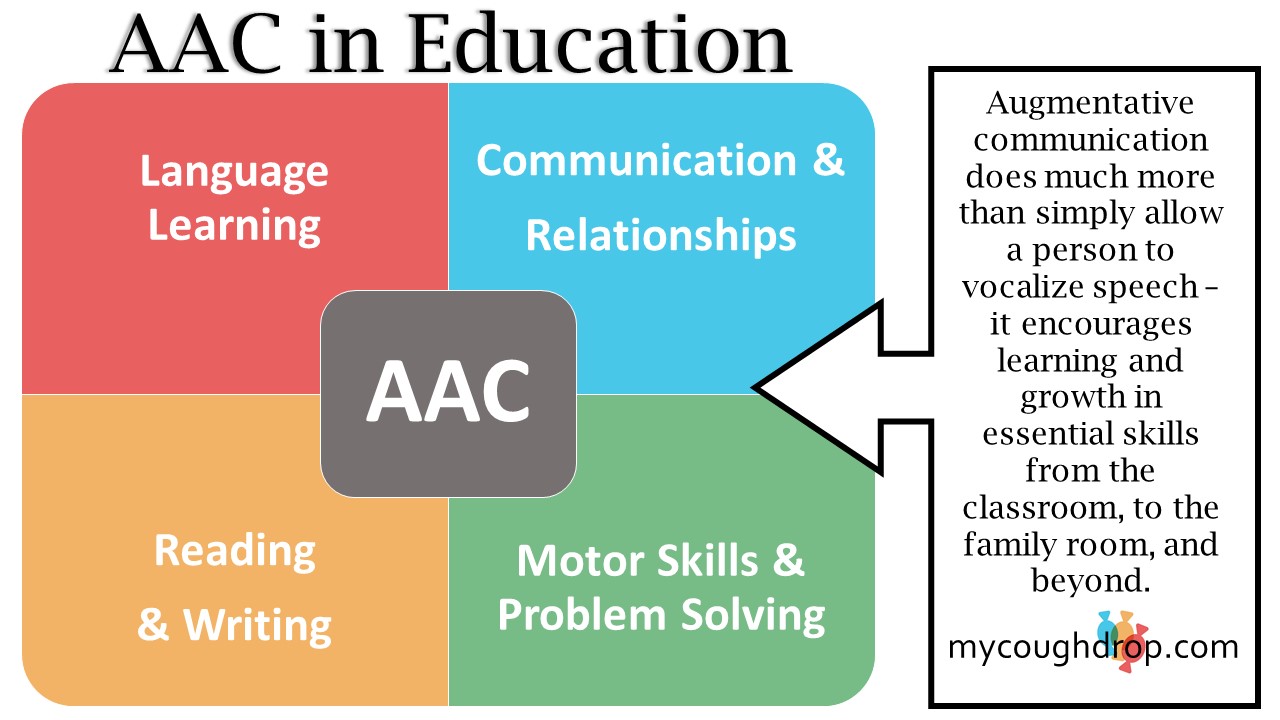 AAC in Education

Language Learning

Communication & Relationships

AAC

Reading & Writing

Motor Skills & Problem Solving

Augmentative communication does much more than simply allow a person to vocalize speech – it encourages learning and growth in essential skills from the classroom, to the family room, and beyond.

mycoughdrop.com